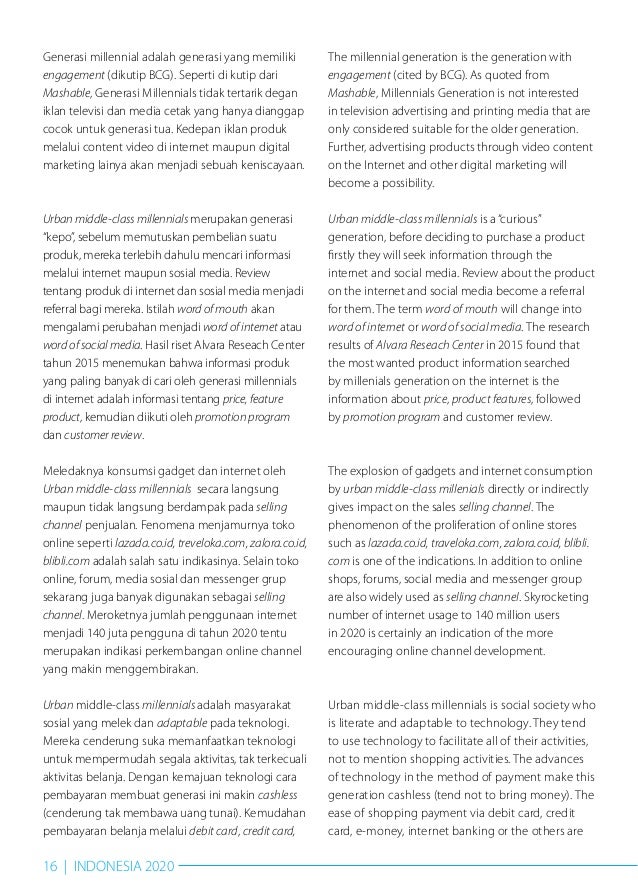 Generasi millennial adalah generasi yang memiliki engagement (dikutip BCG). Seperti di kutip dari Mashable, Generasi Millennials tidak tertarik degan iklan televisi dan media cetak yang hanya dianggap cocok untuk generasi tua. Kedepan iklan produk melalui content video di internet maupun digital marketing lainya akan menjadi sebuah keniscayaan.

Urban middle-class millennials merupakan generasi "kepo", sebelum memutuskan pembelian suatu produk, mereka terlebih dahulu mencari informasi melalui internet maupun sosial media. Review tentang produk di internet dan sosial media menjadi referral bagi mereka. Istilah word of mouth akan mengalami perubahan menjadi word of internet atau word of social media. Hasil riset Alvara Reseach Center tahun 2015 menemukan bahwa informasi produk yang paling banyak di cari oleh generasi millennials di internet adalah informasi tentang price, feature product, kemudian diikuti oleh promotion program dan customer review.

Meledaknya konsumsi gadget dan internet oleh Urban middle-class millennials secara langsung maupun tidak langsung berdampak pada selling channel penjualan. Fenomena menjamurnya toko online seperti lazada.co.id, treveloka.com, zalora.co.id, blibli.com adalah salah satu indikasinya. Selain toko online, forum, media sosial dan messenger grup sekarang juga banyak digunakan sebagai selling channel. Meroketnya jumlah penggunaan internet menjadi 140 juta pengguna di tahun 2020 tentu merupakan indikasi perkembangan online channel yang makin menggembirakan.

Urban middle-class millennials adalah masyarakat sosial yang melek dan adaptable pada teknologi. Mereka cenderung suka memanfaatkan teknologi untuk mempermudah segala aktivitas, tak terkecuali aktivitas belanja. Dengan kemajuan teknologi cara pembayaran membuat generasi ini makin cashless (cenderung tak membawa uang tunai). Kemudahan pembayaran belanja melalui debit card, credit card,

The millennial generation is the generation with engagement (cited by BCG). As quoted from Mashable, Millennials Generation is not interested in television advertising and printing media that are only considered suitable for the older generation. Further, advertising products through video content on the Internet and other digital marketing will become a possibility.

Urban middle-class millennials is a "curious" generation, before deciding to purchase a product firstly they will seek information through the internet and social media. Review about the product on the internet and social media become a referral for them. The term word of mouth will change into word of internet or word of social media. The research results of Alvara Reseach Center in 2015 found that the most wanted product information searched by millenials generation on the internet is the information about price, product features, followed by promotion program and customer review.

The explosion of gadgets and internet consumption by urban middle-class millenials directly or indirectly gives impact on the sales selling channel. The phenomenon of the proliferation of online stores such as lazada.co.id, traveloka.com, zalora.co.id, blibli.com is one of the indications. In addition to online shops, forums, social media and messenger group are also widely used as selling channel. Skyrocketing number of internet usage to 140 million users in 2020 is certainly an indication of the more encouraging online channel development.

Urban middle-class millennials is social society who is literate and adaptable to technology. They tend to use technology to facilitate all of their activities, not to mention shopping activities. The advances of technology in the method of payment make this generation cashless (tend not to bring money). The ease of shopping payment via debit card, credit card, e-money, internet banking or the others are

16 | INDONESIA 2020